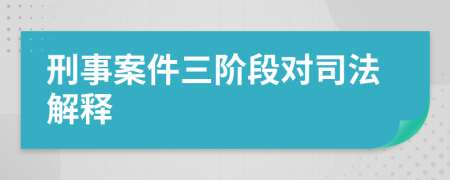 刑事案件三阶段对司法解释